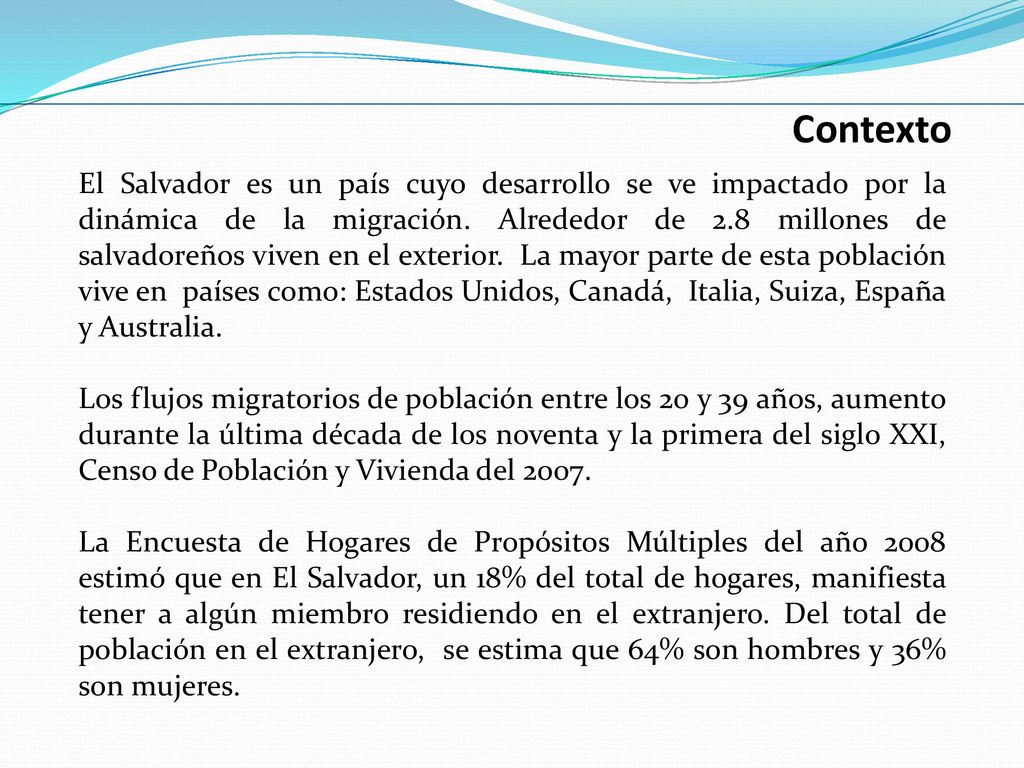 Contexto

El Salvador es un país cuyo desarrollo se ve impactado por la dinámica de la migración. Alrededor de 2.8 millones de salvadoreños viven en el exterior. La mayor parte de esta población vive en países como: Estados Unidos, Canadá, Italia, Suiza, España y Australia.

Los flujos migratorios de población entre los 20 y 39 años, aumento durante la última década de los noventa y la primera del siglo XXI, Censo de Población y Vivienda del 2007.

La Encuesta de Hogares de Propósitos Múltiples del año 2008 estimó que en El Salvador, un 18% del total de hogares, manifiesta tener a algún miembro residiendo en el extranjero. Del total de población en el extranjero, se estima que 64% son hombres y 36% son mujeres.